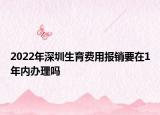 2022年深圳生育费用报销要在1年内办理吗